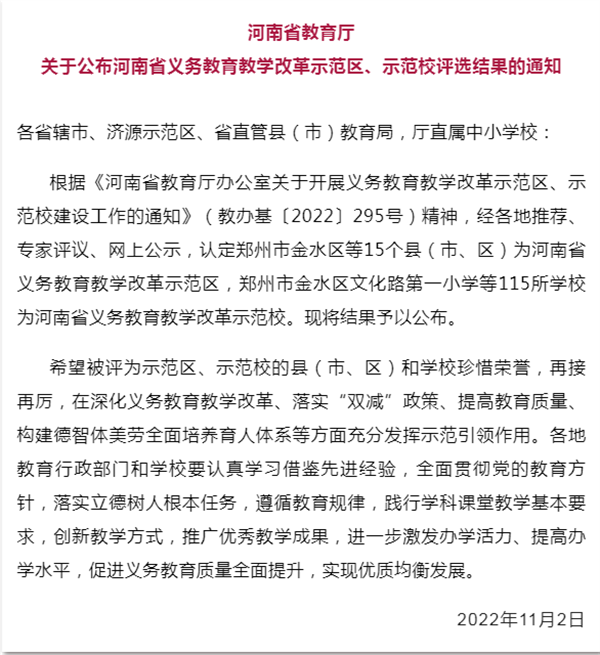 河南省教育厅
关于公布河南省义务教育教学改革示范区、示范校评选结果的通知

各省辖市、济源示范区、省直管县（市）教育局，厅直属中小学校：

根据《河南省教育厅办公室关于开展义务教育教学改革示范区、示范校建设工作的通知》（教办基〔2022〕295号）精神，经各地推荐、专家评议、网上公示，认定郑州市金水区等15个县（市、区）为河南省义务教育教学改革示范区，郑州市金水区文化路第一小学等115所学校为河南省义务教育教学改革示范校。现将结果予以公布。

希望被评为示范区、示范校的县（市、区）和学校珍惜荣誉，再接再厉，在深化义务教育教学改革、落实“双减”政策、提高教育质量、构建德智体美劳全面培养育人体系等方面充分发挥示范引领作用。各地教育行政部门和学校要认真学习借鉴先进经验，全面贯彻党的教育方针，落实立德树人根本任务，遵循教育规律，践行学科课堂教学基本要求，创新教学方式，推广优秀教学成果，进一步激发办学活力、提高办学水平，促进义务教育质量全面提升，实现优质均衡发展。

2022年11月2日